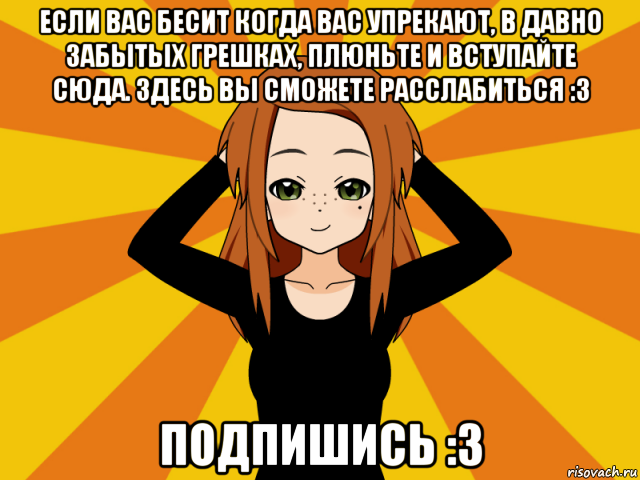 ЕСЛИ ВАС БЕСИТ КОГДА ВАС УПРЕКАЮТ, В ДАВНО ЗАБЫТЫХ ГРЕШКАХ, ПЛЮНЬТЕ И ВСТУПАЙТЕ СЮДА. ЗДЕСЬ ВЫ СМОЖЕТЕ РАССЛАБИТЬСЯ :3

ПОДПИШИСЬ :3

risovach.ru